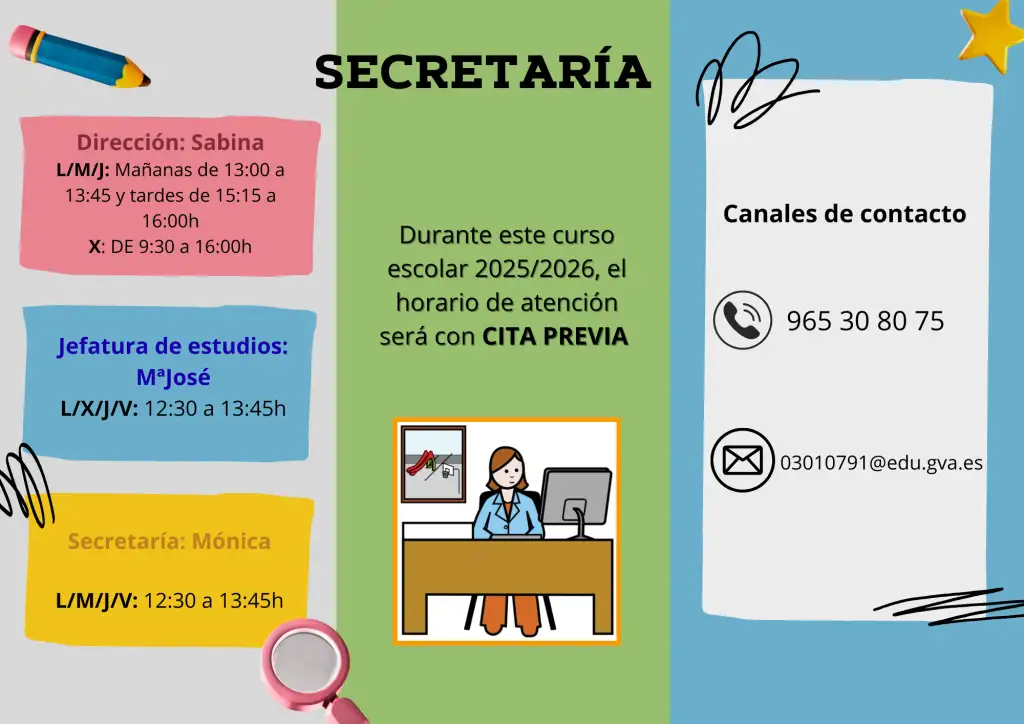 SECRETARÍA

Dirección: Sabina
L/M/J: Mañanas de 13:00 a 13:45 y tardes de 15:15 a 16:00h
X: DE 9:30 a 16:00h

Jefatura de estudios: MªJosé
L/X/J/V: 12:30 a 13:45h

Secretaría: Mónica

L/M/J/V: 12:30 a 13:45h

Durante este curso escolar 2025/2026, el horario de atención será con CITA PREVIA

Canales de contacto

965 30 80 75

03010791@edu.gva.es